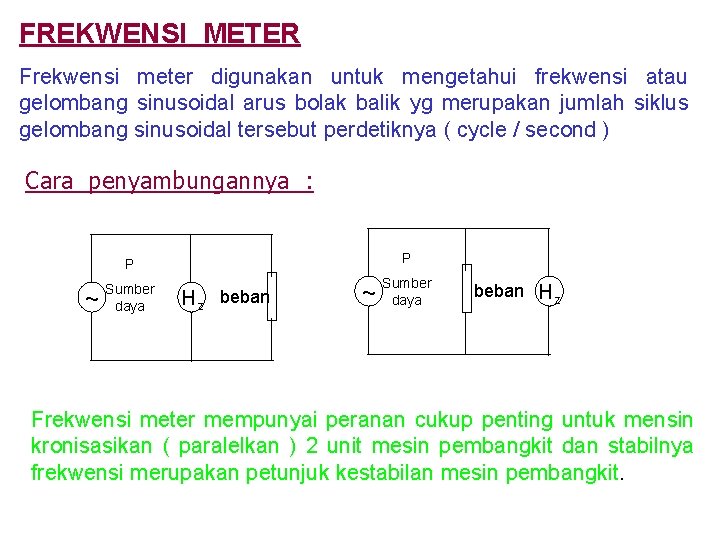 FREKWENSI METER

Frekwensi meter digunakan untuk mengetahui frekwensi atau gelombang sinusoidal arus bolak balik yg merupakan jumlah siklus gelombang sinusoidal tersebut perdetiknya ( cycle / second )

Cara penyambungannya :

P
~
Sumber daya
$H_z$
beban

P
~
Sumber daya
beban
$H_z$

Frekwensi meter mempunyai peranan cukup penting untuk mensin kronisasikan ( paralelkan ) 2 unit mesin pembangkit dan stabilnya frekwensi merupakan petunjuk kestabilan mesin pembangkit.